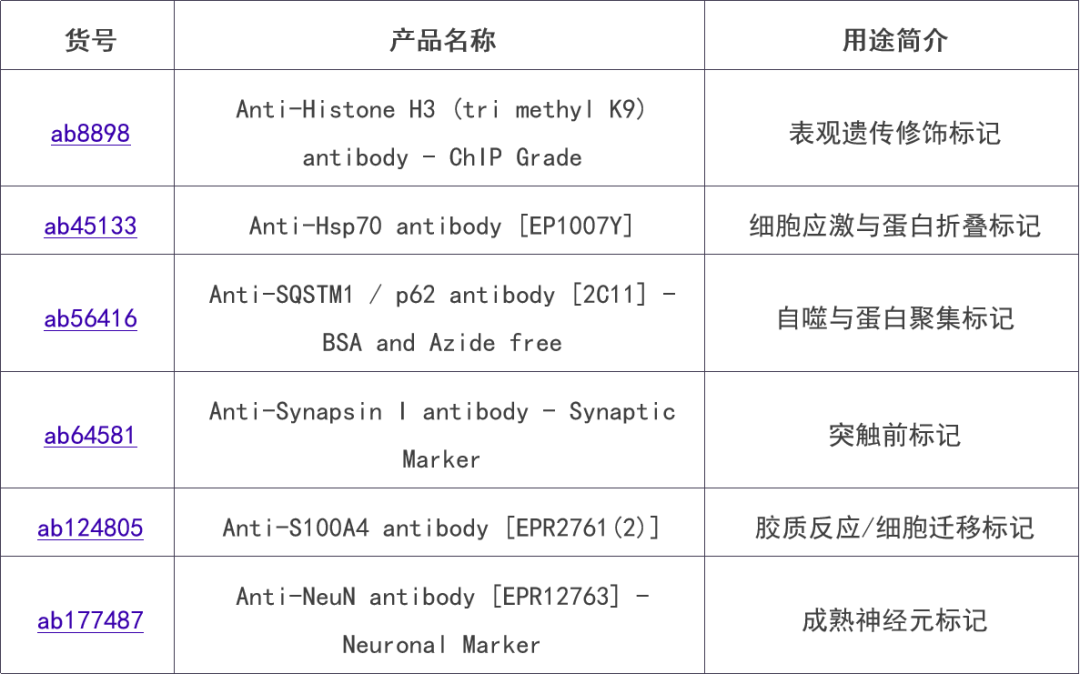 | 货号 | 产品名称 | 用途简介 |
|---|---|---|
| ab8898 | Anti-Histone H3 (tri methyl K9) antibody - ChIP Grade | 表观遗传修饰标记 |
| ab45133 | Anti-Hsp70 antibody [EP1007Y] | 细胞应激与蛋白折叠标记 |
| ab56416 | Anti-SQSTM1 / p62 antibody [2C11] - BSA and Azide free | 自噬与蛋白聚集标记 |
| ab64581 | Anti-Synapsin I antibody - Synaptic Marker | 突触前标记 |
| ab124805 | Anti-S100A4 antibody [EPR2761(2)] | 胶质反应/细胞迁移标记 |
| ab177487 | Anti-NeuN antibody [EPR12763] - Neuronal Marker | 成熟神经元标记 |